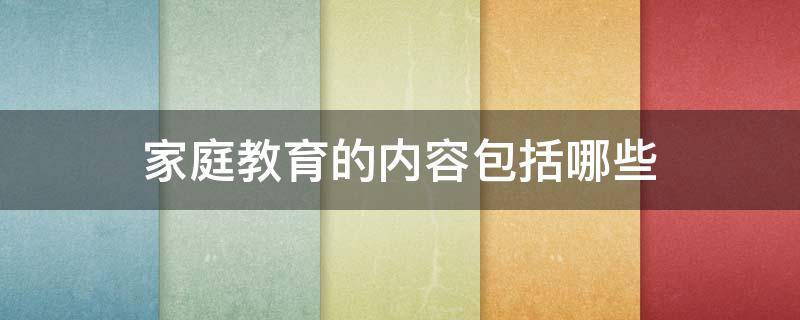 家庭教育的内容包括哪些